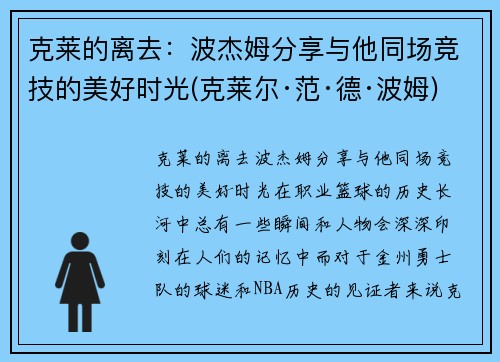 克莱的离去：波杰姆分享与他同场竞技的美好时光(克莱尔·范·德·波姆)

克莱的离去波杰姆分享与他同场竞技的美好时光在职业篮球的历史长河中总有一些瞬间和人物会深深印刻在人们的记忆中而对于金州勇士队的球迷和NBA历史的见证者来说克